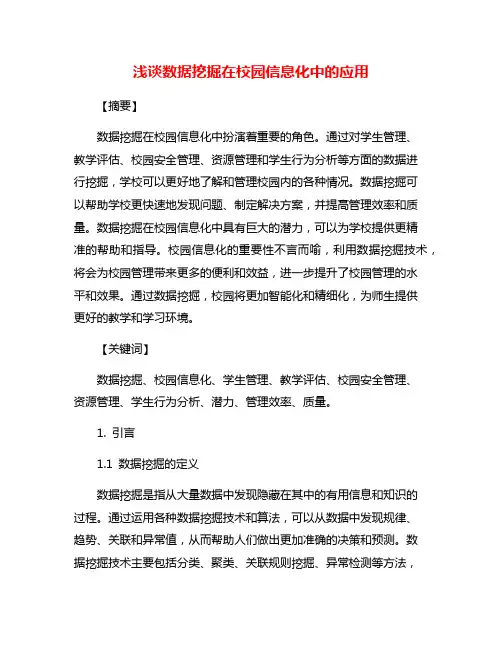 浅谈数据挖掘在校园信息化中的应用

【摘要】

数据挖掘在校园信息化中扮演着重要的角色。通过对学生管理、教学评估、校园安全管理、资源管理和学生行为分析等方面的数据进行挖掘，学校可以更好地了解和管理校园内的各种情况。数据挖掘可以帮助学校更快速地发现问题、制定解决方案，并提高管理效率和质量。数据挖掘在校园信息化中具有巨大的潜力，可以为学校提供更精准的帮助和指导。校园信息化的重要性不言而喻，利用数据挖掘技术，将会为校园管理带来更多的便利和效益，进一步提升了校园管理的水平和效果。通过数据挖掘，校园将更加智能化和精细化，为师生提供更好的教学和学习环境。

【关键词】

数据挖掘、校园信息化、学生管理、教学评估、校园安全管理、资源管理、学生行为分析、潜力、管理效率、质量。

1. 引言

1.1 数据挖掘的定义

数据挖掘是指从大量数据中发现隐藏在其中的有用信息和知识的过程。通过运用各种数据挖掘技术和算法，可以从数据中发现规律、趋势、关联和异常值，从而帮助人们做出更加准确的决策和预测。数据挖掘技术主要包括分类、聚类、关联规则挖掘、异常检测等方法，